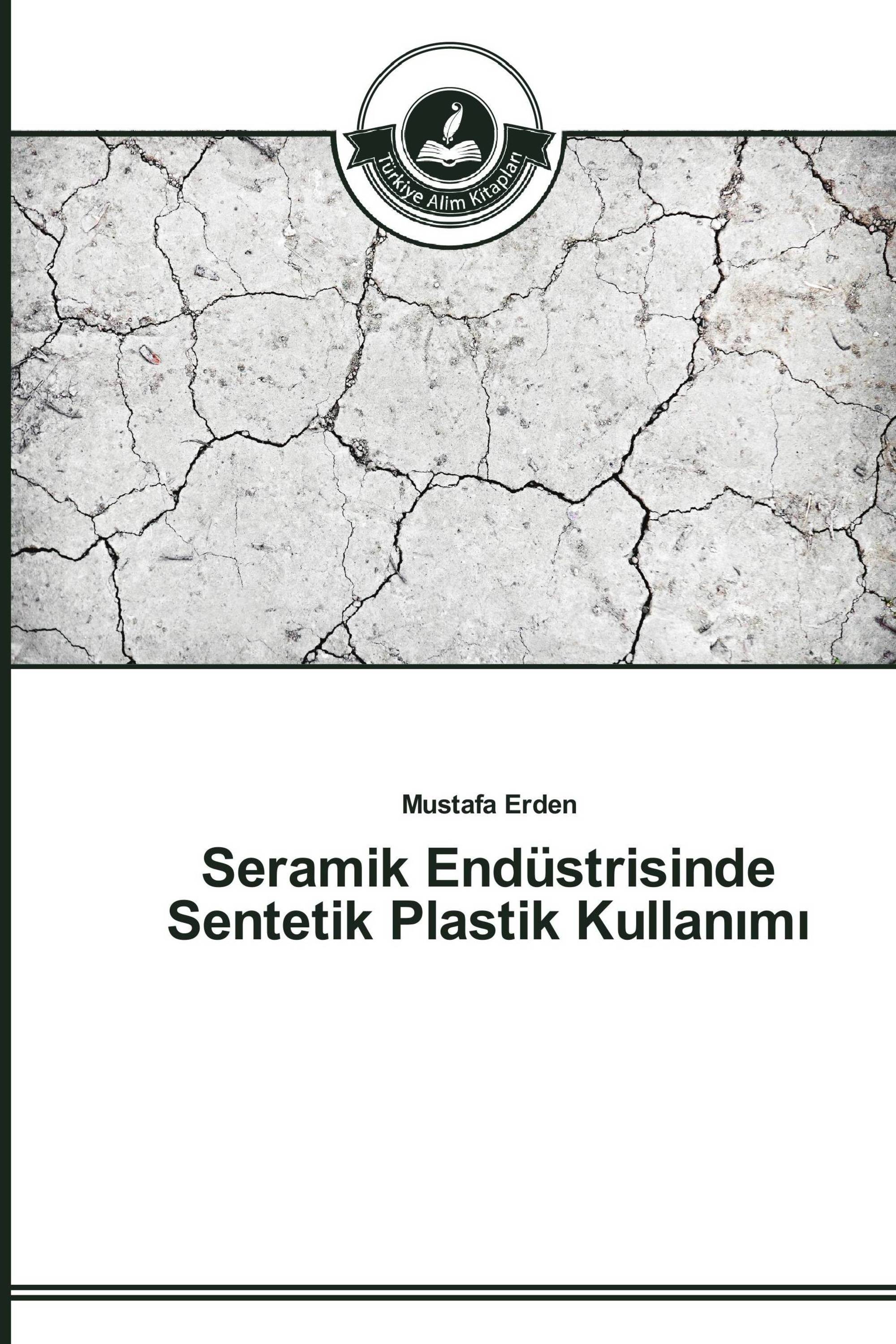 Türkiye Alim Kitapları

Mustafa Erden

Seramik Endüstrisinde Sentetik Plastik Kullanımı